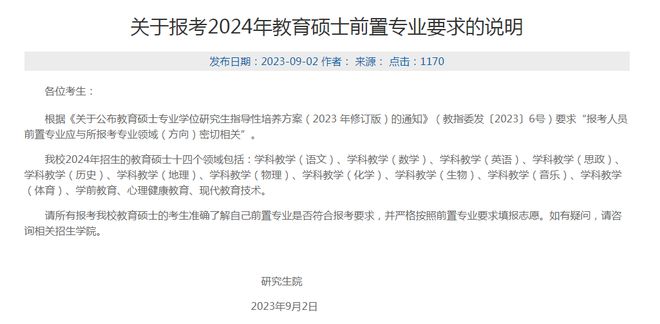 关于报考2024年教育硕士前置专业要求的说明

发布日期：2023-09-02 作者： 来源： 点击：1170

各位考生：

根据《关于公布教育硕士专业学位研究生指导性培养方案（2023 年修订版）的通知》（教指委发〔2023〕6号）要求“报考人员前置专业应与所报考专业领域（方向）密切相关”。

我校2024年招生的教育硕士十四个领域包括：学科教学（语文）、学科教学（数学）、学科教学（英语）、学科教学（思政）、学科教学（历史）、学科教学（地理）、学科教学（物理）、学科教学（化学）、学科教学（生物）、学科教学（音乐）、学科教学（体育）、学前教育、心理健康教育、现代教育技术。

请所有报考我校教育硕士的考生准确了解自己前置专业是否符合报考要求，并严格按照前置专业要求填报志愿。如有疑问，请咨询相关招生学院。

研究生院

2023年9月2日